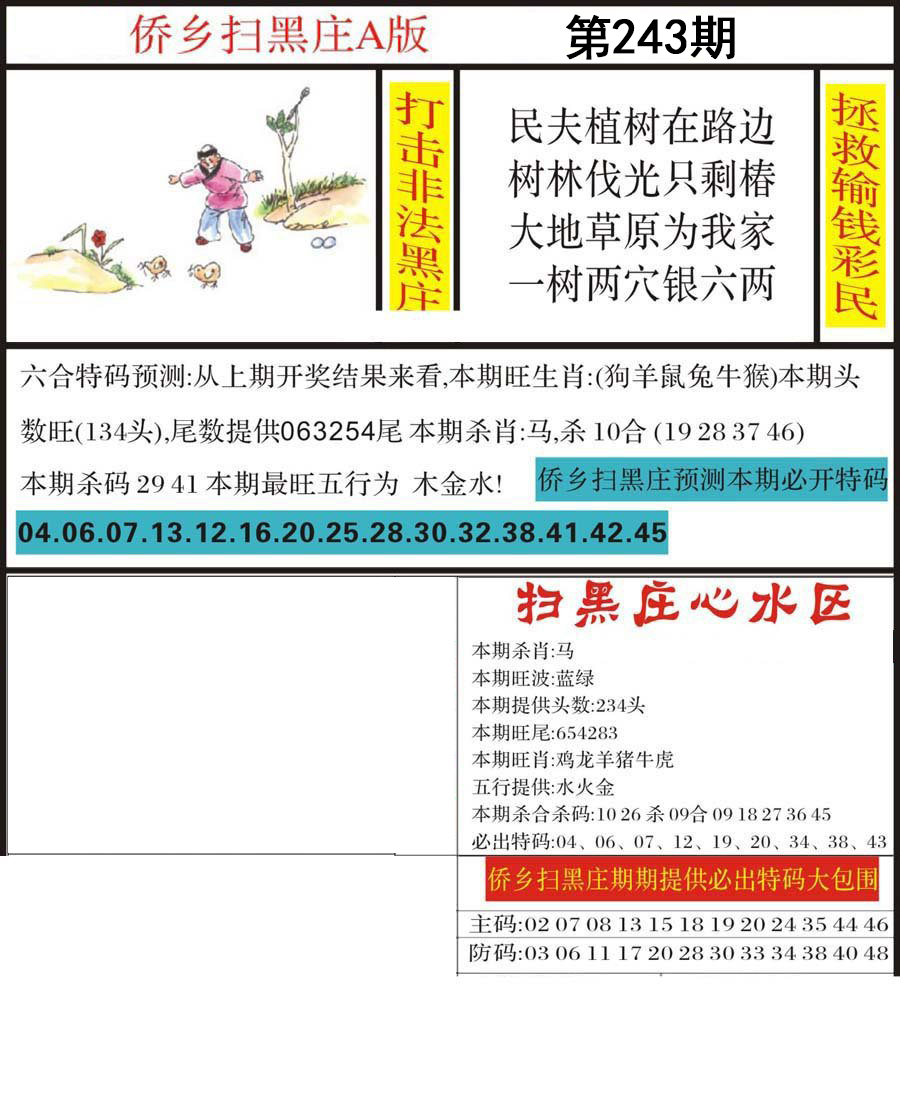 侨乡扫黑庄A版

第243期

打击非法黑庄

民夫植树在路边
树林伐光只剩椿
大地草原为我家
一树两穴银六两

拯救输钱彩民

六合特码预测:从上期开奖结果来看,本期旺生肖:(狗羊鼠兔牛猴)本期头数旺(134头),尾数提供063254尾 本期杀肖:马,杀 10合 (19 28 37 46)
本期杀码 29 41 本期最旺五行为 木金水!

侨乡扫黑庄预测本期必开特码

04.06.07.13.12.16.20.25.28.30.32.38.41.42.45

扫黑庄心水区

本期杀肖:马
本期旺波:蓝绿
本期提供头数:234头
本期旺尾:654283
本期旺肖:鸡龙羊猪牛虎
五行提供:水火金
本期杀合杀码:10 26 杀 09合 09 18 27 36 45
必出特码:04、06、07、12、19、20、34、38、43

侨乡扫黑庄期期提供必出特码大包围

主码:02 07 08 13 15 18 19 20 24 35 44 46
防码:03 06 11 17 20 28 30 33 34 38 40 48